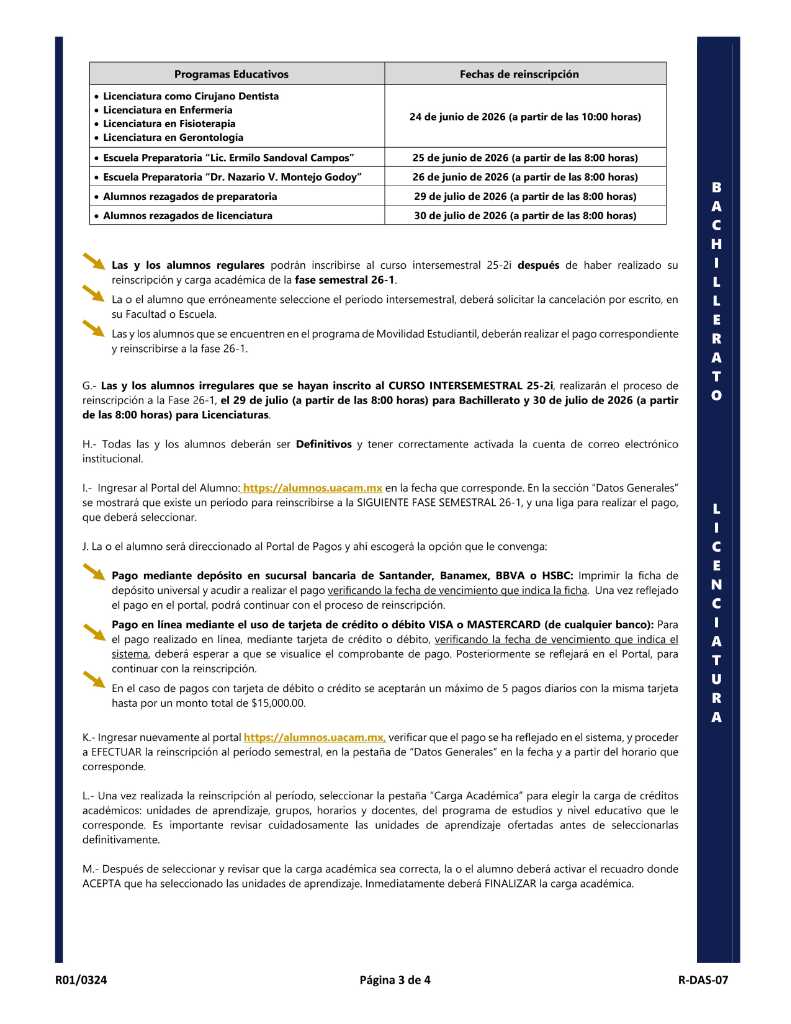 | Programas Educativos | Fechas de reinscripción |
|---|---|
| • Licenciatura como Cirujano Dentista • Licenciatura en Enfermería • Licenciatura en Fisioterapia • Licenciatura en Gerontología | 24 de junio de 2026 (a partir de las 10:00 horas) |
| • Escuela Preparatoria "Lic. Ermilo Sandoval Campos" | 25 de junio de 2026 (a partir de las 8:00 horas) |
| • Escuela Preparatoria "Dr. Nazario V. Montejo Godoy" | 26 de junio de 2026 (a partir de las 8:00 horas) |
| • Alumnos rezagados de preparatoria | 29 de julio de 2026 (a partir de las 8:00 horas) |
| • Alumnos rezagados de licenciatura | 30 de julio de 2026 (a partir de las 8:00 horas) |

Las y los alumnos regulares podrán inscribirse al curso intersemestral 25-2i después de haber realizado su reinscripción y carga académica de la fase semestral 26-1.

La o el alumno que erróneamente seleccione el período intersemestral, deberá solicitar la cancelación por escrito, en su Facultad o Escuela.

Las y los alumnos que se encuentren en el programa de Movilidad Estudiantil, deberán realizar el pago correspondiente y reinscribirse a la fase 26-1.

G.- Las y los alumnos irregulares que se hayan inscrito al CURSO INTERSEMESTRAL 25-2i, realizarán el proceso de reinscripción a la Fase 26-1, el 29 de julio (a partir de las 8:00 horas) para Bachillerato y 30 de julio de 2026 (a partir de las 8:00 horas) para Licenciaturas.

H.- Todas las y los alumnos deberán ser Definitivos y tener correctamente activada la cuenta de correo electrónico institucional.

I.- Ingresar al Portal del Alumno: https://alumnos.uacam.mx en la fecha que corresponde. En la sección "Datos Generales" se mostrará que existe un período para reinscribirse a la SIGUIENTE FASE SEMESTRAL 26-1, y una liga para realizar el pago, que deberá seleccionar.

J. La o el alumno será direccionado al Portal de Pagos y ahí escogerá la opción que le convenga:

Pago mediante depósito en sucursal bancaria de Santander, Banamex, BBVA o HSBC: Imprimir la ficha de depósito universal y acudir a realizar el pago verificando la fecha de vencimiento que indica la ficha. Una vez reflejado el pago en el portal, podrá continuar con el proceso de reinscripción.

Pago en línea mediante el uso de tarjeta de crédito o débito VISA o MASTERCARD (de cualquier banco): Para el pago realizado en línea, mediante tarjeta de crédito o débito, verificando la fecha de vencimiento que indica el sistema, deberá esperar a que se visualice el comprobante de pago. Posteriormente se reflejará en el Portal, para continuar con la reinscripción.

En el caso de pagos con tarjeta de débito o crédito se aceptarán un máximo de 5 pagos diarios con la misma tarjeta hasta por un monto total de $15,000.00.

K.- Ingresar nuevamente al portal https://alumnos.uacam.mx, verificar que el pago se ha reflejado en el sistema, y proceder a EFECTUAR la reinscripción al período semestral, en la pestaña de "Datos Generales" en la fecha y a partir del horario que corresponde.

L.- Una vez realizada la reinscripción al período, seleccionar la pestaña "Carga Académica" para elegir la carga de créditos académicos: unidades de aprendizaje, grupos, horarios y docentes, del programa de estudios y nivel educativo que le corresponde. Es importante revisar cuidadosamente las unidades de aprendizaje ofertadas antes de seleccionarlas definitivamente.

M.- Después de seleccionar y revisar que la carga académica sea correcta, la o el alumno deberá activar el recuadro donde ACEPTA que ha seleccionado las unidades de aprendizaje. Inmediatamente deberá FINALIZAR la carga académica.

BACHILLERATO

LICENCIATURA

R01/0324 Página 3 de 4 R-DAS-07